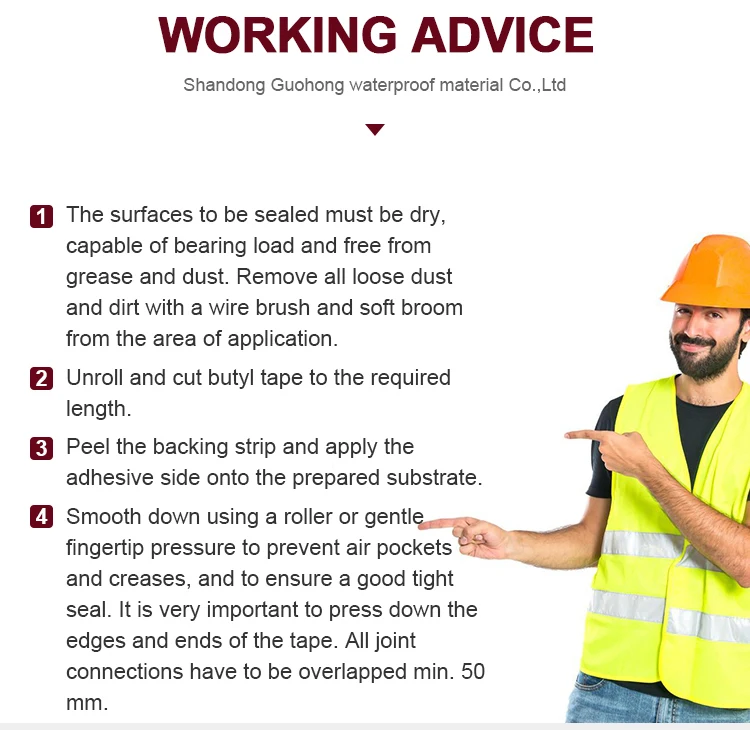 WORKING ADVICE

Shandong Guohong waterproof material Co.,Ltd

1 The surfaces to be sealed must be dry, capable of bearing load and free from grease and dust. Remove all loose dust and dirt with a wire brush and soft broom from the area of application.

2 Unroll and cut butyl tape to the required length.

3 Peel the backing strip and apply the adhesive side onto the prepared substrate.

4 Smooth down using a roller or gentle fingertip pressure to prevent air pockets and creases, and to ensure a good tight seal. It is very important to press down the edges and ends of the tape. All joint connections have to be overlapped min. 50 mm.